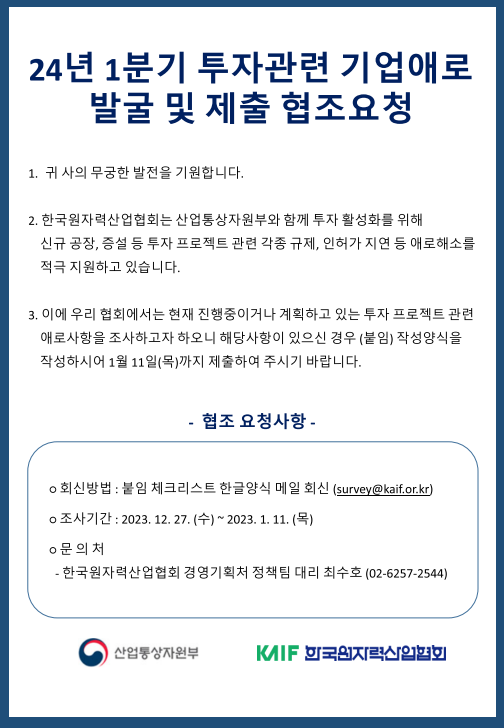 24년 1분기 투자관련 기업애로 발굴 및 제출 협조요청

1. 귀 사의 무궁한 발전을 기원합니다.

2. 한국원자력산업협회는 산업통상자원부와 함께 투자 활성화를 위해 신규 공장, 증설 등 투자 프로젝트 관련 각종 규제, 인허가 지연 등 애로해소를 적극 지원하고 있습니다.

3. 이에 우리 협회에서는 현재 진행중이거나 계획하고 있는 투자 프로젝트 관련 애로사항을 조사하고자 하오니 해당사항이 있으신 경우 (붙임) 작성양식을 작성하시어 1월 11일(목)까지 제출하여 주시기 바랍니다.

- 협조 요청사항 -

o 회신방법 : 붙임 체크리스트 한글양식 메일 회신 (survey@kaif.or.kr)

o 조사기간 : 2023. 12. 27. (수) ~ 2023. 1. 11. (목)

o 문 의 처
- 한국원자력산업협회 경영기획처 정책팀 대리 최수호 (02-6257-2544)

산업통상자원부

KAIF 한국원자력산업협회